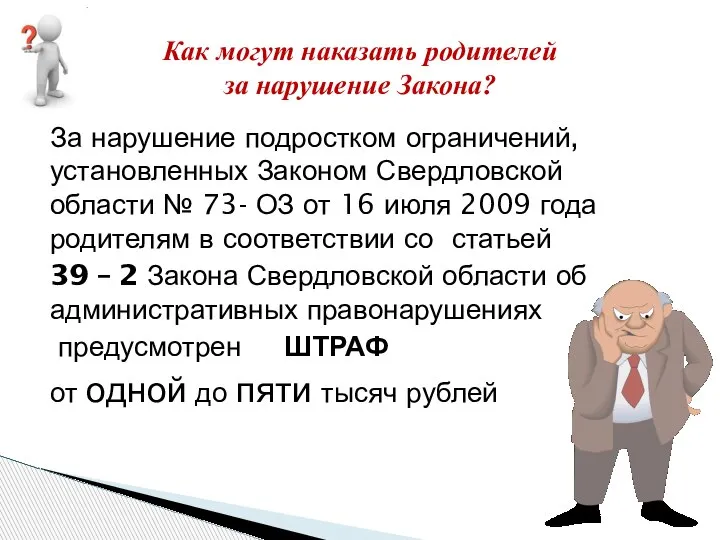 ?

Как могут наказать родителей за нарушение Закона?

За нарушение подростком ограничений, установленных Законом Свердловской области № 73- ОЗ от 16 июля 2009 года родителям в соответствии со статьей 39 – 2 Закона Свердловской области об административных правонарушениях предусмотрен ШТРАФ

от ОДНОЙ до ПЯТИ тысяч рублей